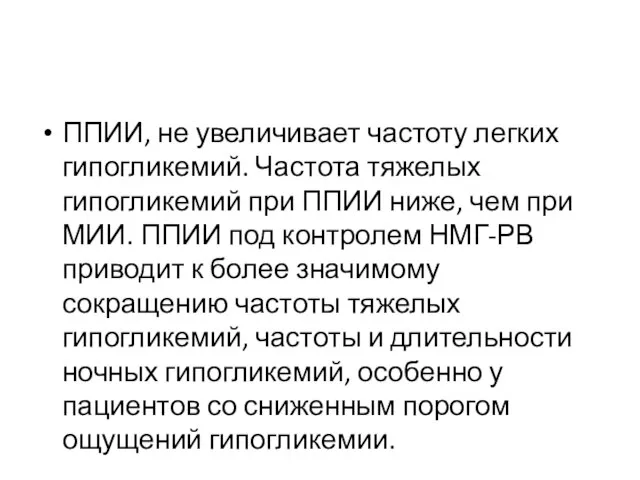 • ППИИ, не увеличивает частоту легких гипогликемий. Частота тяжелых гипогликемий при ППИИ ниже, чем при МИИ. ППИИ под контролем НМГ-РВ приводит к более значимому сокращению частоты тяжелых гипогликемий, частоты и длительности ночных гипогликемий, особенно у пациентов со сниженным порогом ощущений гипогликемии.